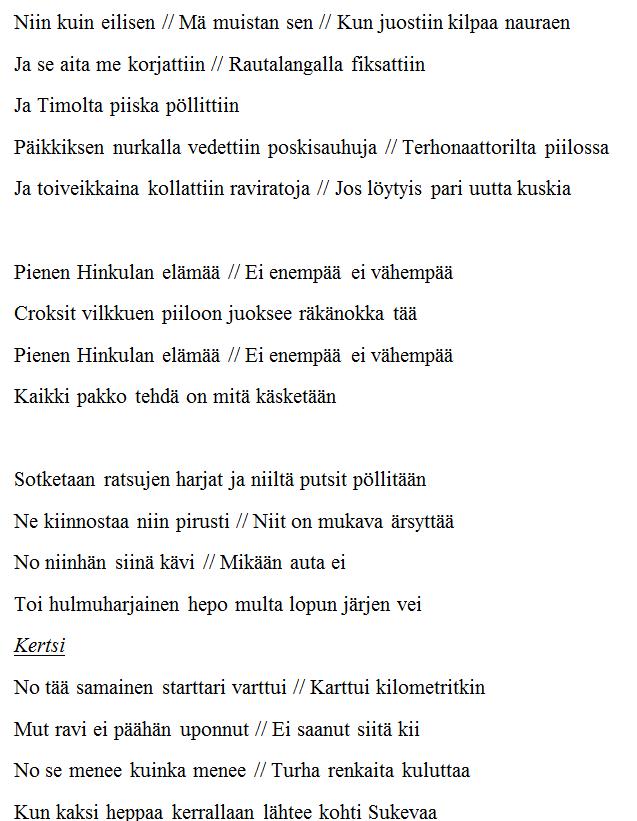 Niin kuin eilisen // Mä muistan sen // Kun juostiin kilpaa nauraen

Ja se aita me korjattiin // Rautalangalla fiksattiin

Ja Timolta piiska pöllittiin

Päikkiksen nurkalla vedettiin poskisauhuja // Terhonaattorilta piilossa

Ja toiveikkaina kollattiin raviratoja // Jos löytyis pari uutta kuskia

Pienen Hinkulan elämää // Ei enempää ei vähempää

Croksit vilkkuen piiloon juoksee räkänokka tää

Pienen Hinkulan elämää // Ei enempää ei vähempää

Kaikki pakko tehdä on mitä käsketään

Sotketaan ratsujen harjat ja niiltä putsit pöllitään

Ne kiinnostaa niin pirusti // Niit on mukava ärsyttää

No niinhän siinä kävi // Mikään auta ei

Toi hulmuharjainen hepo multa lopun järjen vei

Kertsi

No tää samainen starttari varttui // Karttui kilometritkin

Mut ravi ei päähän uponnut // Ei saanut siitä kii

No se menee kuinka menee // Turha renkaita kuluttaa

Kun kaksi heppaa kerrallaan lähtee kohti Sukevaa